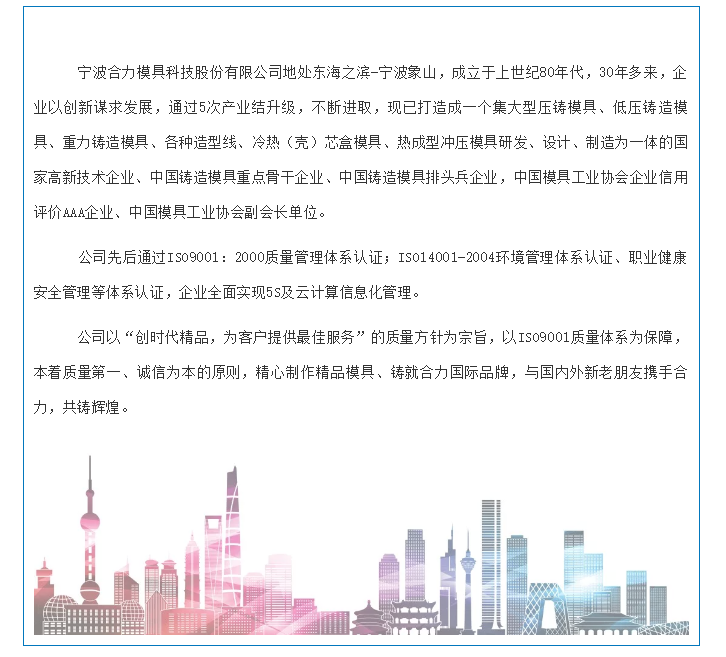 宁波合力模具科技股份有限公司地处东海之滨-宁波象山，成立于上世纪80年代，30年多来，企业以创新谋求发展，通过5次产业结升级，不断进取，现已打造成一个集大型压铸模具、低压铸造模具、重力铸造模具、各种造型线、冷热（壳）芯盒模具、热成型冲压模具研发、设计、制造为一体的国家高新技术企业、中国铸造模具重点骨干企业、中国铸造模具排头兵企业，中国模具工业协会企业信用评价AAA企业、中国模具工业协会副会长单位。

公司先后通过ISO9001：2000质量管理体系认证；ISO14001-2004环境管理体系认证、职业健康安全管理等体系认证，企业全面实现5S及云计算信息化管理。

公司以“创时代精品，为客户提供最佳服务”的质量方针为宗旨，以ISO9001质量体系为保障，本着质量第一、诚信为本的原则，精心制作精品模具、铸就合力国际品牌，与国内外新老朋友携手合力，共铸辉煌。